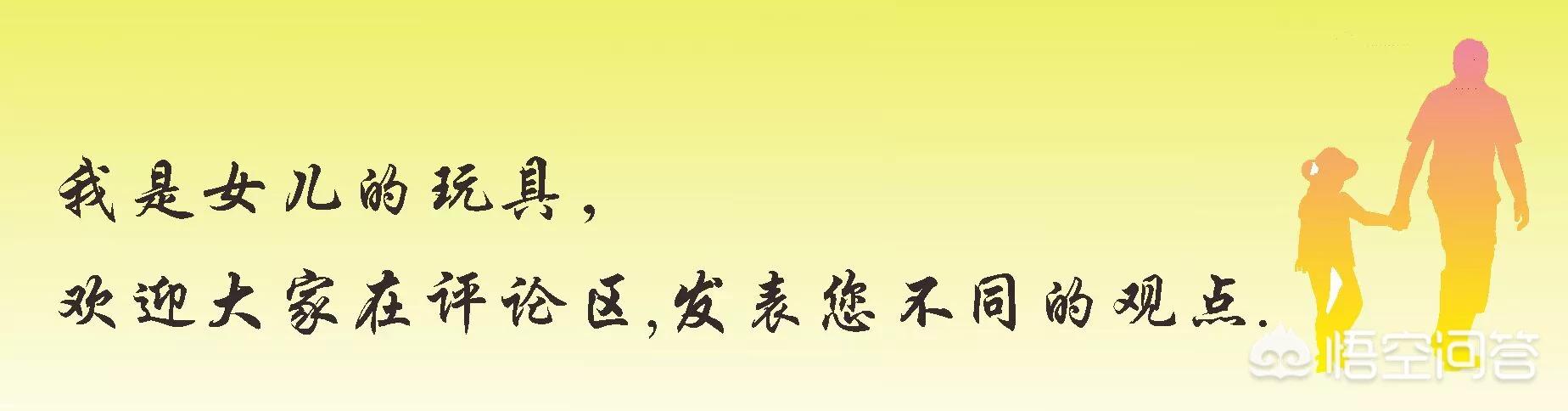 我是女儿的玩具,

欢迎大家在评论区,发表您不同的观点.

悟空问答